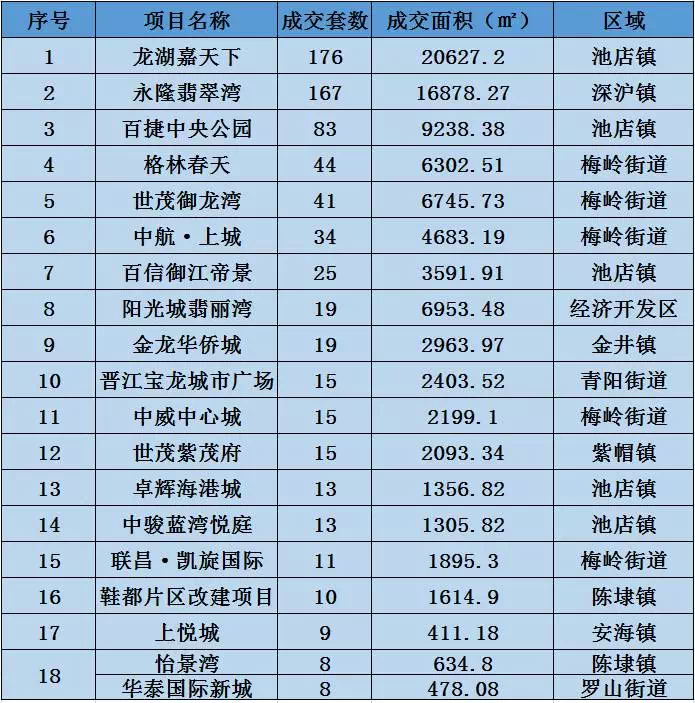 | 序号 | 项目名称 | 成交套数 | 成交面积（㎡） | 区域 |
|---|---|---|---|---|
| 1 | 龙湖嘉天下 | 176 | 20627.2 | 池店镇 |
| 2 | 永隆翡翠湾 | 167 | 16878.27 | 深沪镇 |
| 3 | 百捷中央公园 | 83 | 9238.38 | 池店镇 |
| 4 | 格林春天 | 44 | 6302.51 | 梅岭街道 |
| 5 | 世茂御龙湾 | 41 | 6745.73 | 梅岭街道 |
| 6 | 中航·上城 | 34 | 4683.19 | 梅岭街道 |
| 7 | 百信御江帝景 | 25 | 3591.91 | 池店镇 |
| 8 | 阳光城翡丽湾 | 19 | 6953.48 | 经济开发区 |
| 9 | 金龙华侨城 | 19 | 2963.97 | 金井镇 |
| 10 | 晋江宝龙城市广场 | 15 | 2403.52 | 青阳街道 |
| 11 | 中威中心城 | 15 | 2199.1 | 梅岭街道 |
| 12 | 世茂紫茂府 | 15 | 2093.34 | 紫帽镇 |
| 13 | 卓辉海港城 | 13 | 1356.82 | 池店镇 |
| 14 | 中骏蓝湾悦庭 | 13 | 1305.82 | 池店镇 |
| 15 | 联昌·凯旋国际 | 11 | 1895.3 | 梅岭街道 |
| 16 | 鞋都片区改建项目 | 10 | 1614.9 | 陈埭镇 |
| 17 | 上悦城 | 9 | 411.18 | 安海镇 |
| 18 | 怡景湾 | 8 | 634.8 | 陈埭镇 |
|  | 华泰国际新城 | 8 | 478.08 | 罗山街道 |